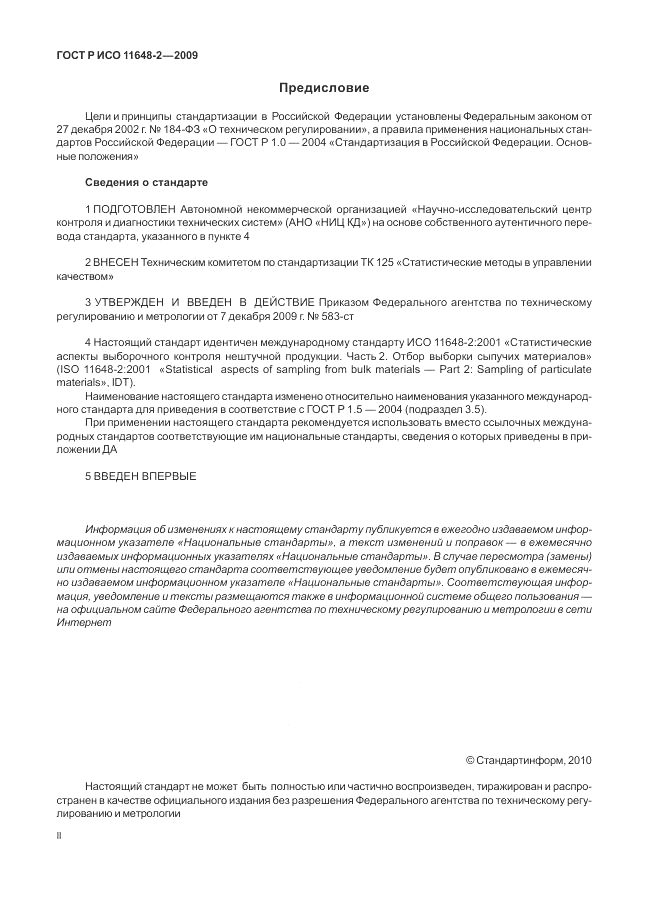 ГОСТ Р ИСО 11648-2—2009

Предисловие

Цели и принципы стандартизации в Российской Федерации установлены Федеральным законом от 27 декабря 2002 г. № 184-ФЗ «О техническом регулировании», а правила применения национальных стандартов Российской Федерации — ГОСТ Р 1.0 — 2004 «Стандартизация в Российской Федерации. Основные положения»

Сведения о стандарте

1 ПОДГОТОВЛЕН Автономной некоммерческой организацией «Научно-исследовательский центр контроля и диагностики технических систем» (АНО «НИЦ КД») на основе собственного аутентичного перевода стандарта, указанного в пункте 4

2 ВНЕСЕН Техническим комитетом по стандартизации ТК 125 «Статистические методы в управлении качеством»

3 УТВЕРЖДЕН И ВВЕДЕН В ДЕЙСТВИЕ Приказом Федерального агентства по техническому регулированию и метрологии от 7 декабря 2009 г. № 583-ст

4 Настоящий стандарт идентичен международному стандарту ИСО 11648-2:2001 «Статистические аспекты выборочного контроля нештучной продукции. Часть 2. Отбор выборки сыпучих материалов» (ISO 11648-2:2001 «Statistical aspects of sampling from bulk materials — Part 2: Sampling of particulate materials», IDT).

Наименование настоящего стандарта изменено относительно наименования указанного международного стандарта для приведения в соответствие с ГОСТ Р 1.5 — 2004 (подраздел 3.5).

При применении настоящего стандарта рекомендуется использовать вместо ссылочных международных стандартов соответствующие им национальные стандарты, сведения о которых приведены в приложении ДА

5 ВВЕДЕН ВПЕРВЫЕ

Информация об изменениях к настоящему стандарту публикуется в ежегодно издаваемом информационном указателе «Национальные стандарты», а текст изменений и поправок — в ежемесячно издаваемых информационных указателях «Национальные стандарты». В случае пересмотра (замены) или отмены настоящего стандарта соответствующее уведомление будет опубликовано в ежемесячно издаваемом информационном указателе «Национальные стандарты». Соответствующая информация, уведомление и тексты размещаются также в информационной системе общего пользования — на официальном сайте Федерального агентства по техническому регулированию и метрологии в сети Интернет

© Стандартинформ, 2010

Настоящий стандарт не может быть полностью или частично воспроизведен, тиражирован и распространен в качестве официального издания без разрешения Федерального агентства по техническому регулированию и метрологии

II